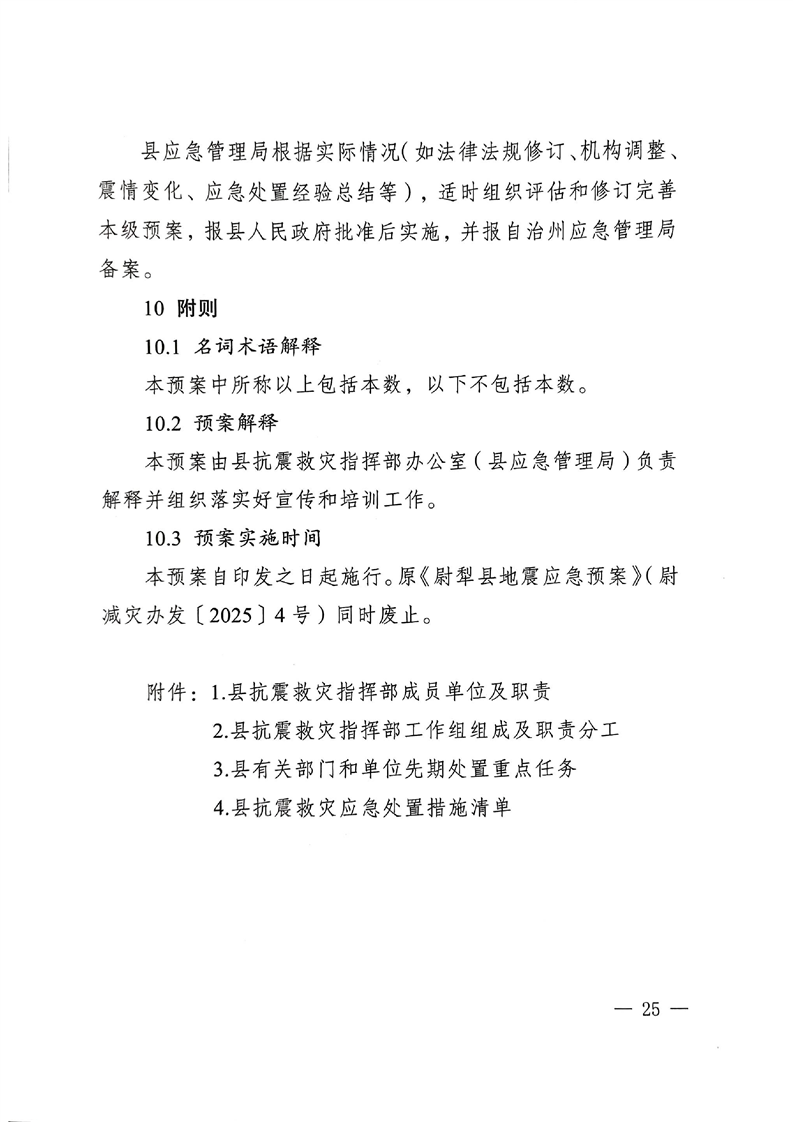 县应急管理局根据实际情况（如法律法规修订、机构调整、震情变化、应急处置经验总结等），适时组织评估和修订完善本级预案，报县人民政府批准后实施，并报自治州应急管理局备案。

10 附则

10.1 名词术语解释

本预案中所称以上包括本数，以下不包括本数。

10.2 预案解释

本预案由县抗震救灾指挥部办公室（县应急管理局）负责解释并组织落实好宣传和培训工作。

10.3 预案实施时间

本预案自印发之日起施行。原《尉犁县地震应急预案》（尉减灾办发〔2025〕4号）同时废止。

附件：1.县抗震救灾指挥部成员单位及职责

2.县抗震救灾指挥部工作组组成及职责分工

3.县有关部门和单位先期处置重点任务

4.县抗震救灾应急处置措施清单

— 25 —